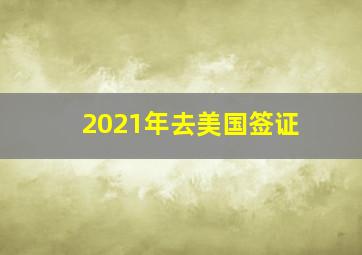 2021年去美国签证